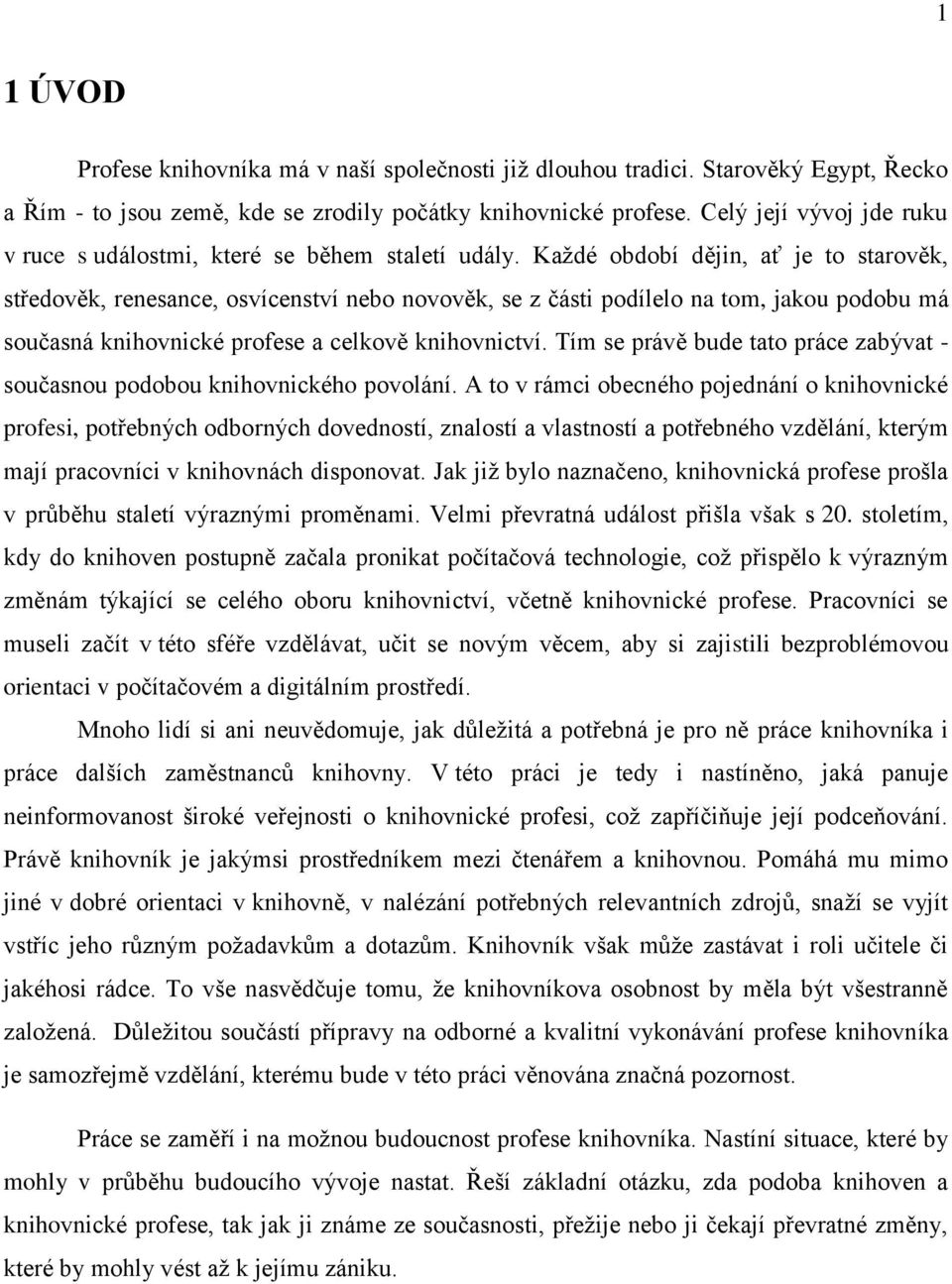 1

1 ÚVOD

Profese knihovníka má v naší společnosti již dlouhou tradici. Starověký Egypt, Řecko a Řím - to jsou země, kde se zrodily počátky knihovnické profese. Celý její vývoj jde ruku v ruce s událostmi, které se během staletí udály. Každé období dějin, ať je to starověk, středověk, renesance, osvícenství nebo novověk, se z části podílelo na tom, jakou podobu má současná knihovnické profese a celkově knihovnictví. Tím se právě bude tato práce zabývat - současnou podobou knihovnického povolání. A to v rámci obecného pojednání o knihovnické profesi, potřebných odborných dovedností, znalostí a vlastností a potřebného vzdělání, kterým mají pracovníci v knihovnách disponovat. Jak již bylo naznačeno, knihovnická profese prošla v průběhu staletí výraznými proměnami. Velmi převratná událost přišla však s 20. stoletím, kdy do knihoven postupně začala pronikat počítačová technologie, což přispělo k výrazným změnám týkající se celého oboru knihovnictví, včetně knihovnické profese. Pracovníci se museli začít v této sféře vzdělávat, učit se novým věcem, aby si zajistili bezproblémovou orientaci v počítačovém a digitálním prostředí.

Mnoho lidí si ani neuvědomuje, jak důležitá a potřebná je pro ně práce knihovníka i práce dalších zaměstnanců knihovny. V této práci je tedy i nastíněno, jaká panuje neinformovanost široké veřejnosti o knihovnické profesi, což zapříčiňuje její podceňování. Právě knihovník je jakýmsi prostředníkem mezi čtenářem a knihovnou. Pomáhá mu mimo jiné v dobré orientaci v knihovně, v nalézání potřebných relevantních zdrojů, snaží se vyjít vstříc jeho různým požadavkům a dotazům. Knihovník však může zastávat i roli učitele či jakéhosi rádce. To vše nasvědčuje tomu, že knihovníkova osobnost by měla být všestranně založená. Důležitou součástí přípravy na odborné a kvalitní vykonávání profese knihovníka je samozřejmě vzdělání, kterému bude v této práci věnována značná pozornost.

Práce se zaměří i na možnou budoucnost profese knihovníka. Nastíní situace, které by mohly v průběhu budoucího vývoje nastat. Řeší základní otázku, zda podoba knihoven a knihovnické profese, tak jak ji známe ze současnosti, přežije nebo ji čekají převratné změny, které by mohly vést až k jejímu zániku.